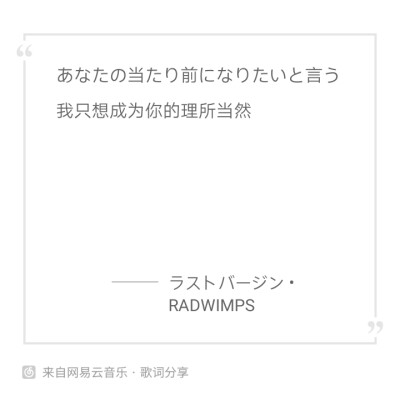 “

あなたの当たり前になりたいと言う

我只想成为你的理所当然

—— ラストバージン・RADWIMPS

”

来自网易云音乐 · 歌词分享